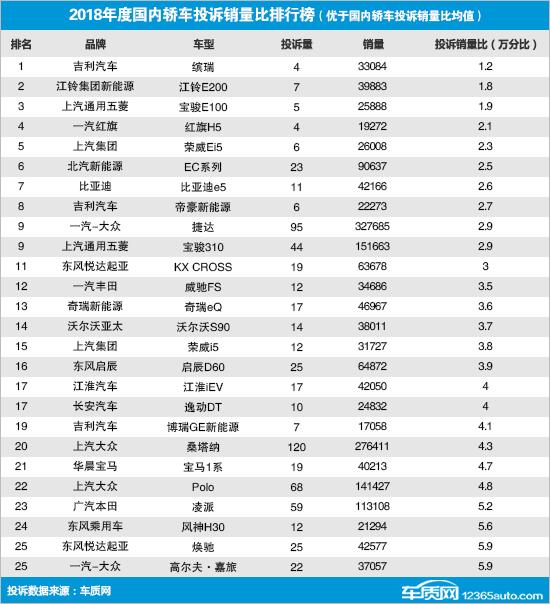 2018年度国内轿车投诉销量比排行榜（优于国内轿车投诉销量比均值）

| 排名 | 品牌 | 车型 | 投诉量 | 销量 | 投诉销量比（万分比） |
|---|---|---|---|---|---|
| 1 | 吉利汽车 | 缤瑞 | 4 | 33084 | 1.2 |
| 2 | 江铃集团新能源 | 江铃E200 | 7 | 39883 | 1.8 |
| 3 | 上汽通用五菱 | 宝骏E100 | 5 | 25888 | 1.9 |
| 4 | 一汽红旗 | 红旗H5 | 4 | 19272 | 2.1 |
| 5 | 上汽集团 | 荣威Ei5 | 6 | 26008 | 2.3 |
| 6 | 北汽新能源 | EC系列 | 23 | 90637 | 2.5 |
| 7 | 比亚迪 | 比亚迪e5 | 11 | 42166 | 2.6 |
| 8 | 吉利汽车 | 帝豪新能源 | 6 | 22273 | 2.7 |
| 9 | 一汽-大众 | 捷达 | 95 | 327685 | 2.9 |
| 9 | 上汽通用五菱 | 宝骏310 | 44 | 151663 | 2.9 |
| 11 | 东风悦达起亚 | KX CROSS | 19 | 63678 | 3 |
| 12 | 一汽丰田 | 威驰FS | 12 | 34686 | 3.5 |
| 13 | 奇瑞新能源 | 奇瑞eQ | 17 | 46967 | 3.6 |
| 14 | 沃尔沃亚太 | 沃尔沃S90 | 14 | 38011 | 3.7 |
| 15 | 上汽集团 | 荣威i5 | 12 | 31727 | 3.8 |
| 16 | 东风启辰 | 启辰D60 | 25 | 64872 | 3.9 |
| 17 | 江淮汽车 | 江淮iEV | 17 | 42050 | 4 |
| 17 | 长安汽车 | 逸动DT | 10 | 24832 | 4 |
| 19 | 吉利汽车 | 博瑞GE新能源 | 7 | 17058 | 4.1 |
| 20 | 上汽大众 | 桑塔纳 | 120 | 276411 | 4.3 |
| 21 | 华晨宝马 | 宝马1系 | 19 | 40213 | 4.7 |
| 22 | 上汽大众 | Polo | 68 | 141427 | 4.8 |
| 23 | 广汽本田 | 凌派 | 59 | 113108 | 5.2 |
| 24 | 东风乘用车 | 风神H30 | 12 | 21294 | 5.6 |
| 25 | 东风悦达起亚 | 焕驰 | 25 | 42577 | 5.9 |
| 25 | 一汽-大众 | 高尔夫·嘉旅 | 22 | 37057 | 5.9 |

投诉数据来源：车质网

车质网 12365auto.com